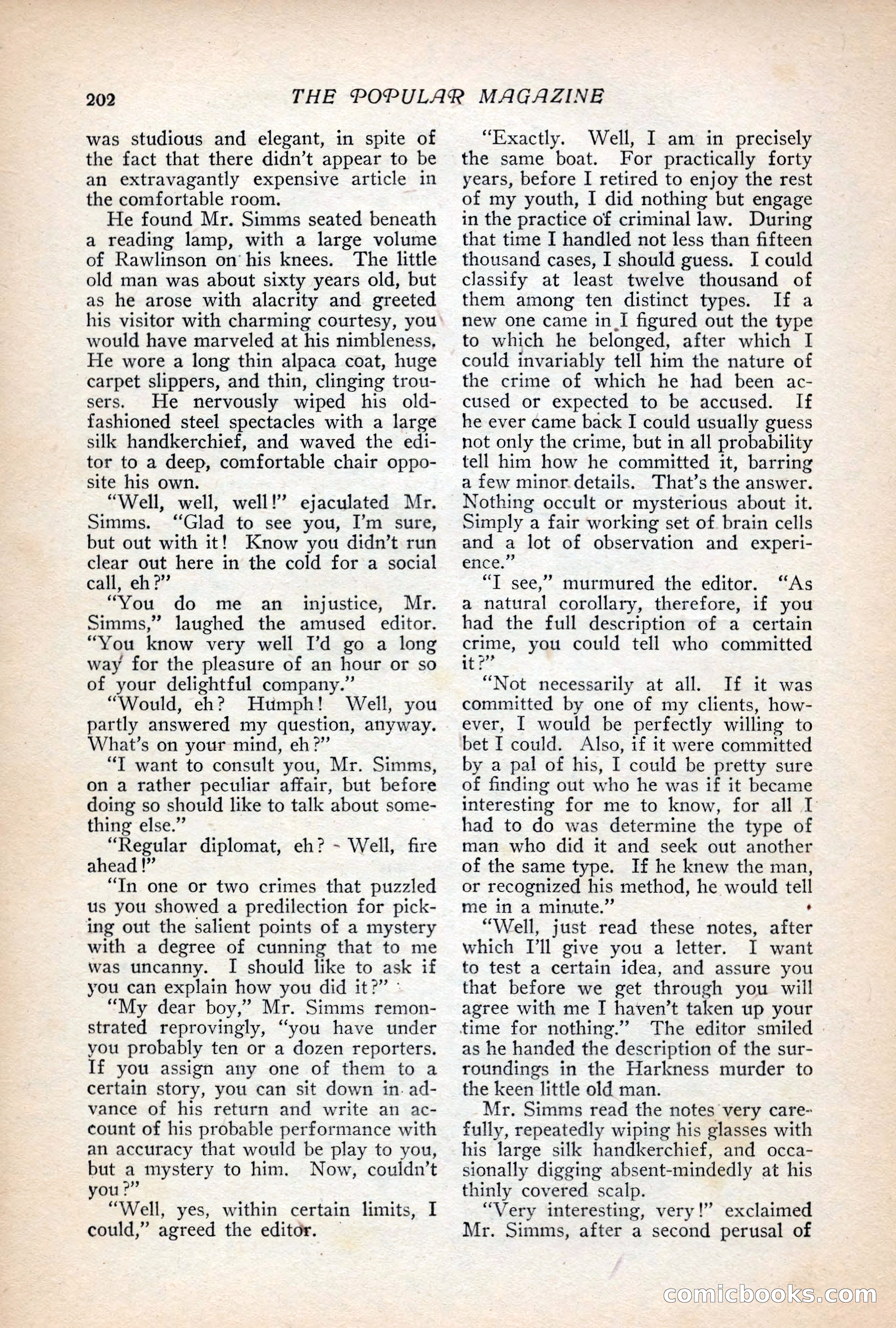 202 THE POPULAR MAGAZINE

was studious and elegant, in spite of the fact that there didn't appear to be an extravagantly expensive article in the comfortable room.

He found Mr. Simms seated beneath a reading lamp, with a large volume of Rawlinson on his knees. The little old man was about sixty years old, but as he arose with alacrity and greeted his visitor with charming courtesy, you would have marveled at his nimbleness. He wore a long thin alpaca coat, huge carpet slippers, and thin, clinging trousers. He nervously wiped his old-fashioned steel spectacles with a large silk handkerchief, and waved the editor to a deep, comfortable chair opposite his own.

"Well, well, well!" ejaculated Mr. Simms. "Glad to see you, I'm sure, but out with it! Know you didn't run clear out here in the cold for a social call, eh?"

"You do me an injustice, Mr. Simms," laughed the amused editor. "You know very well I'd go a long way for the pleasure of an hour or so of your delightful company."

"Would, eh? Humph! Well, you partly answered my question, anyway. What's on your mind, eh?"

"I want to consult you, Mr. Simms, on a rather peculiar affair, but before doing so should like to talk about something else."

"Regular diplomat, eh? Well, fire ahead!"

"In one or two crimes that puzzled us you showed a predilection for picking out the salient points of a mystery with a degree of cunning that to me was uncanny. I should like to ask if you can explain how you did it?"

"My dear boy," Mr. Simms remonstrated reprovingly, "you have under you probably ten or a dozen reporters. If you assign any one of them to a certain story, you can sit down in advance of his return and write an account of his probable performance with an accuracy that would be play to you, but a mystery to him. Now, couldn't you?"

"Well, yes, within certain limits, I could," agreed the editor.

"Exactly. Well, I am in precisely the same boat. For practically forty years, before I retired to enjoy the rest of my youth, I did nothing but engage in the practice of criminal law. During that time I handled not less than fifteen thousand cases, I should guess. I could classify at least twelve thousand of them among ten distinct types. If a new one came in I figured out the type to which he belonged, after which I could invariably tell him the nature of the crime of which he had been accused or expected to be accused. If he ever came back I could usually guess not only the crime, but in all probability tell him how he committed it, barring a few minor details. That's the answer. Nothing occult or mysterious about it. Simply a fair working set of brain cells and a lot of observation and experience."

"I see," murmured the editor. "As a natural corollary, therefore, if you had the full description of a certain crime, you could tell who committed it?"

"Not necessarily at all. If it was committed by one of my clients, however, I would be perfectly willing to bet I could. Also, if it were committed by a pal of his, I could be pretty sure of finding out who he was if it became interesting for me to know, for all I had to do was determine the type of man who did it and seek out another of the same type. If he knew the man, or recognized his method, he would tell me in a minute."

"Well, just read these notes, after which I'll give you a letter. I want to test a certain idea, and assure you that before we get through you will agree with me I haven't taken up your time for nothing." The editor smiled as he handed the description of the surroundings in the Harkness murder to the keen little old man.

Mr. Simms read the notes very carefully, repeatedly wiping his glasses with his large silk handkerchief, and occasionally digging absent-mindedly at his thinly covered scalp.

"Very interesting, very!" exclaimed Mr. Simms, after a second perusal of

comicbooks.com